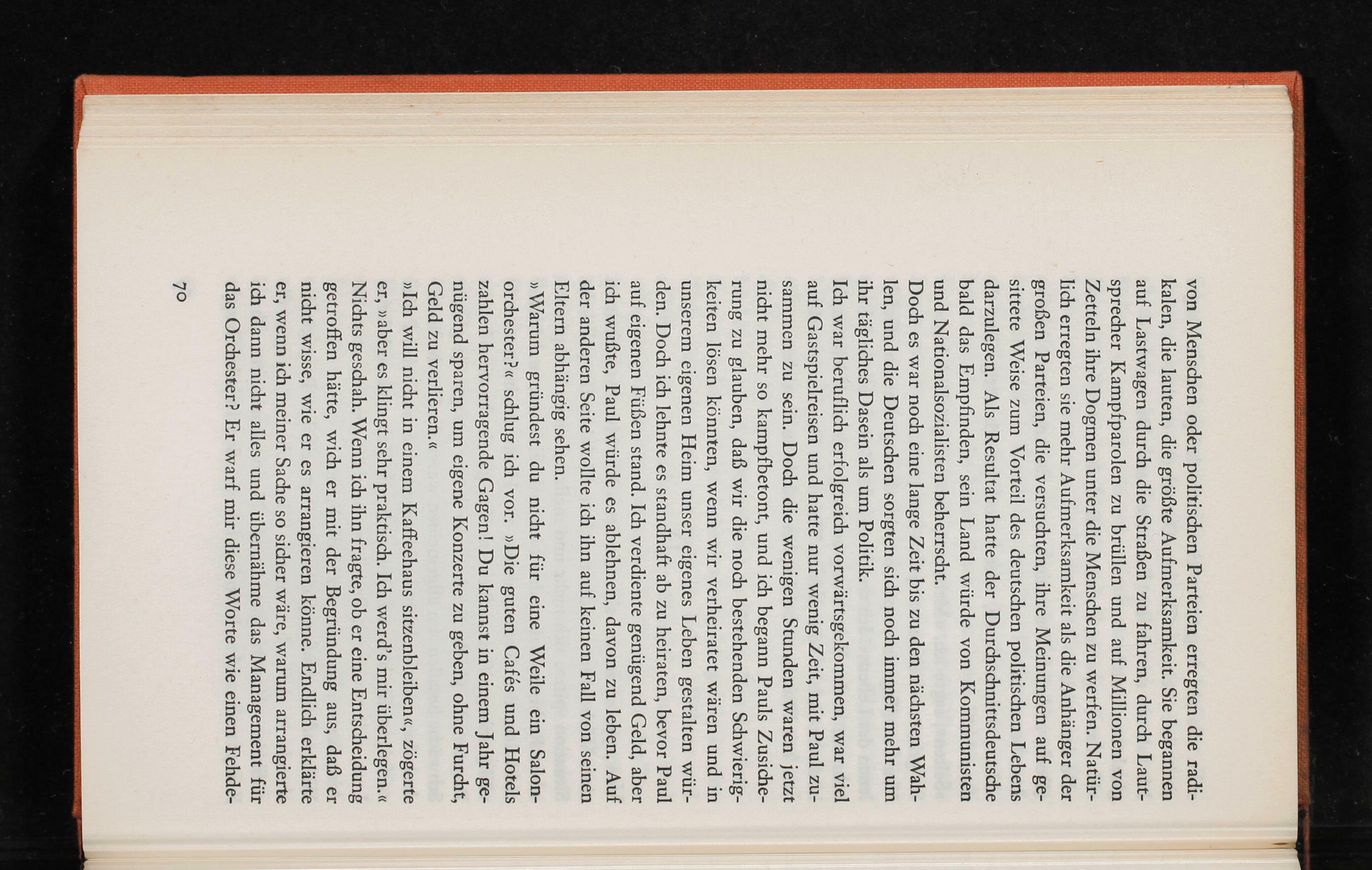 von Menschen oder politischen Parteien erregten die radikalen, die lauten, die größte Aufmerksamkeit. Sie begannen auf Lastwagen durch die Straßen zu fahren, durch Lautsprecher Kampfparolen zu brüllen und auf Millionen von Zetteln ihre Dogmen unter die Menschen zu werfen. Natürlich erregten sie mehr Aufmerksamkeit als die Anhänger der großen Parteien, die versuchten, ihre Meinungen auf gesittete Weise zum Vorteil des deutschen politischen Lebens darzulegen. Als Resultat hatte der Durchschnittsdeutsche bald das Empfinden, sein Land würde von Kommunisten und Nationalsozialisten beherrscht.

Doch es war noch eine lange Zeit bis zu den nächsten Wahlen, und die Deutschen sorgten sich noch immer mehr um ihr tägliches Dasein als um Politik.

Ich war beruflich erfolgreich vorwärtsgekommen, war viel auf Gastspielreisen und hatte nur wenig Zeit, mit Paul zusammen zu sein. Doch die wenigen Stunden waren jetzt nicht mehr so kampfbetont, und ich begann Pauls Zusicherung zu glauben, daß wir die noch bestehenden Schwierigkeiten lösen könnten, wenn wir verheiratet wären und in unserem eigenen Heim unser eigenes Leben gestalten würden. Doch ich lehnte es standhaft ab zu heiraten, bevor Paul auf eigenen Füßen stand. Ich verdiente genügend Geld, aber ich wußte, Paul würde es ablehnen, davon zu leben. Auf der anderen Seite wollte ich ihn auf keinen Fall von seinen Eltern abhängig sehen.

»Warum gründest du nicht für eine Weile ein Salonorchester?« schlug ich vor. »Die guten Cafés und Hotels zahlen hervorragende Gagen! Du kannst in einem Jahr genügend sparen, um eigene Konzerte zu geben, ohne Furcht, Geld zu verlieren.«

»Ich will nicht in einem Kaffeehaus sitzenbleiben«, zögerte er, »aber es klingt sehr praktisch. Ich werd's mir überlegen.«

Nichts geschah. Wenn ich ihn fragte, ob er eine Entscheidung getroffen hätte, wich er mit der Begründung aus, daß er nicht wisse, wie er es arrangieren könne. Endlich erklärte er, wenn ich meiner Sache so sicher wäre, warum arrangierte ich dann nicht alles und übernähme das Management für das Orchester? Er warf mir diese Worte wie einen Fehde-

70